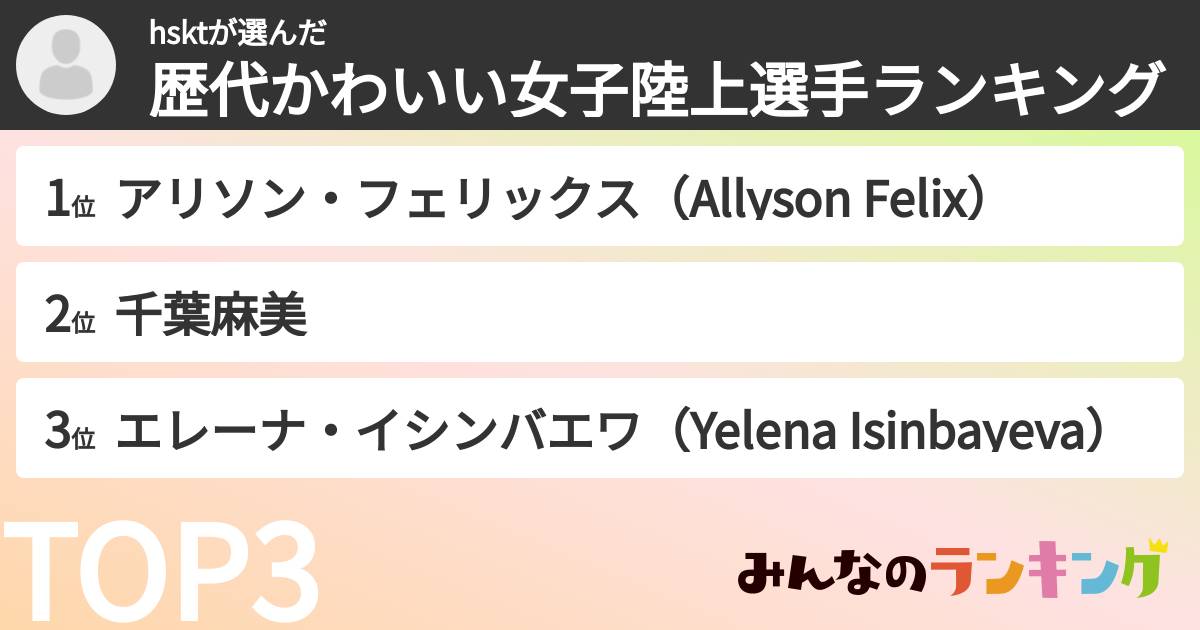 hsktが選んだ
歴代かわいい女子陸上選手ランキング

1位 アリソン・フェリックス（Allyson Felix）

2位 千葉麻美

3位 エレーナ・イシンバエワ（Yelena Isinbayeva）

TOP3

みんなのランキング